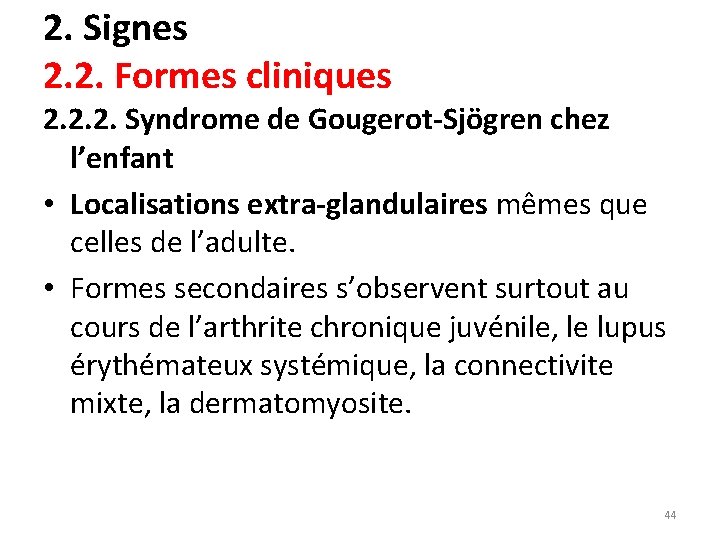 2. Signes
2.2. Formes cliniques
2.2.2. Syndrome de Gougerot-Sjögren chez l’enfant

• Localisations extra-glandulaires mêmes que celles de l’adulte.

• Formes secondaires s’observent surtout au cours de l’arthrite chronique juvénile, le lupus érythémateux systémique, la connectivite mixte, la dermatomyosite.

44